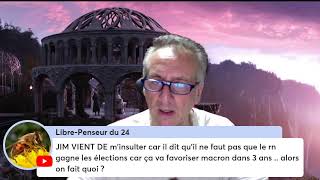 Libre-Penseur du 24

JIM VIENT DE m'insulter car il dit qu'il ne faut pas que le rn gagne les élections car ça va favoriser macron dans 3 ans .. alors on fait quoi ?